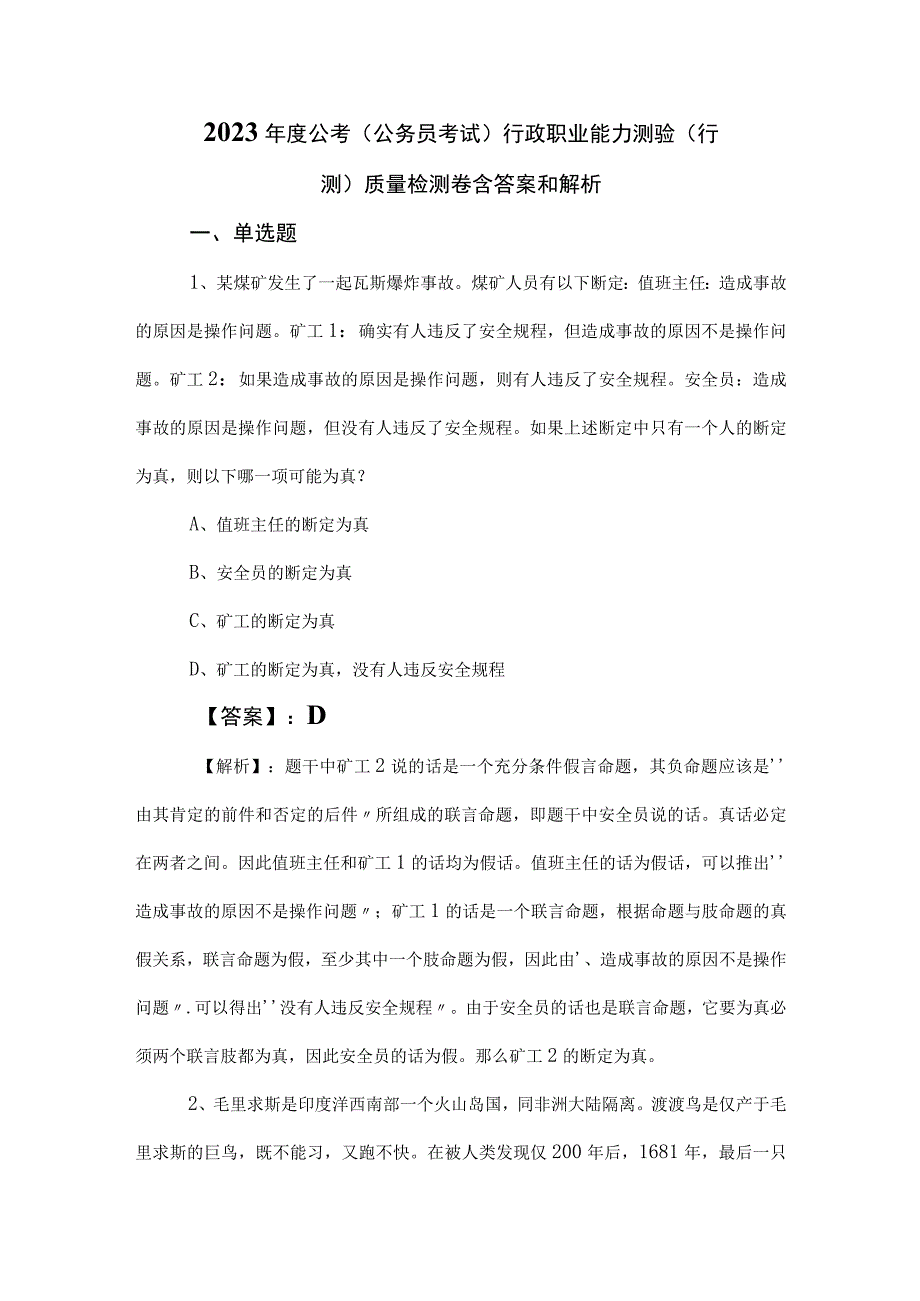 2023年度公考（公务员考试）行政职业能力测验（行测）质量检测卷含答案和解析

一、单选题

1、某煤矿发生了一起瓦斯爆炸事故。煤矿人员有以下断定：值班主任：造成事故的原因是操作问题。矿工1：确实有人违反了安全规程，但造成事故的原因不是操作问题。矿工2：如果造成事故的原因是操作问题，则有人违反了安全规程。安全员：造成事故的原因是操作问题，但没有人违反了安全规程。如果上述断定中只有一个人的断定为真，则以下哪一项可能为真？

A、值班主任的断定为真

B、安全员的断定为真

C、矿工的断定为真

D、矿工的断定为真，没有人违反安全规程

【答案】：D

【解析】：题干中矿工2说的话是一个充分条件假言命题，其负命题应该是''由其肯定的前件和否定的后件〃所组成的联言命题，即题干中安全员说的话。真话必定在两者之间。因此值班主任和矿工1的话均为假话。值班主任的话为假话，可以推出''造成事故的原因不是操作问题〃；矿工1的话是一个联言命题，根据命题与肢命题的真假关系，联言命题为假，至少其中一个肢命题为假，因此由'、造成事故的原因不是操作问题〃.可以得出''没有人违反安全规程〃。由于安全员的话也是联言命题，它要为真必须两个联言肢都为真，因此安全员的话为假。那么矿工2的断定为真。

2、毛里求斯是印度洋西南部一个火山岛国，同非洲大陆隔离。渡渡鸟是仅产于毛里求斯的巨鸟，既不能习，又跑不快。在被人类发现仅200年后，1681年，最后一只